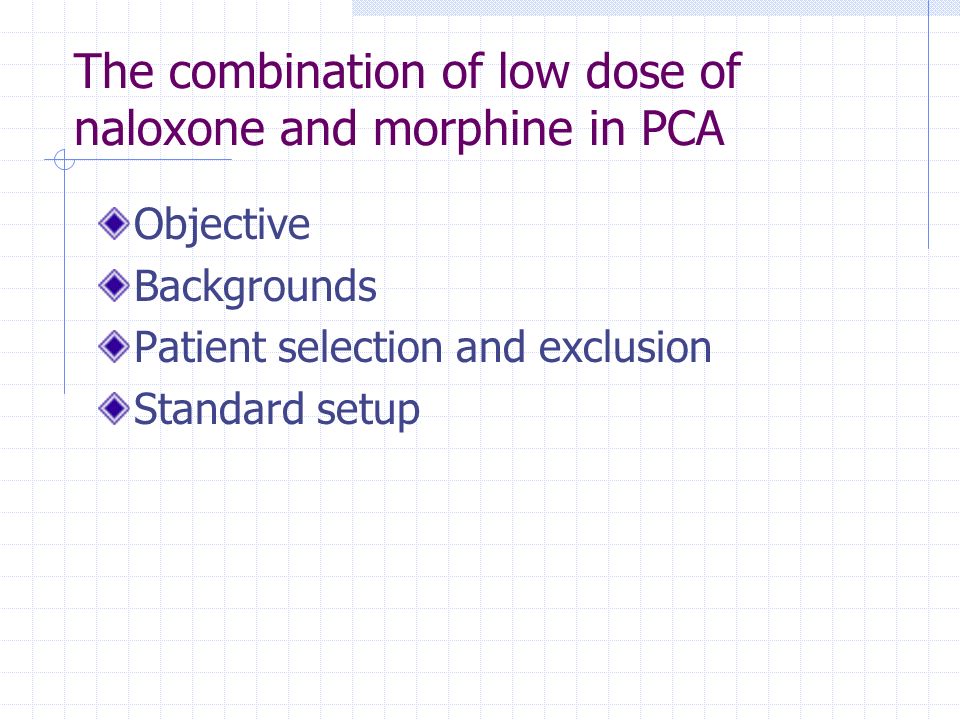 The combination of low dose of naloxone and morphine in PCA

Objective
Backgrounds
Patient selection and exclusion
Standard setup